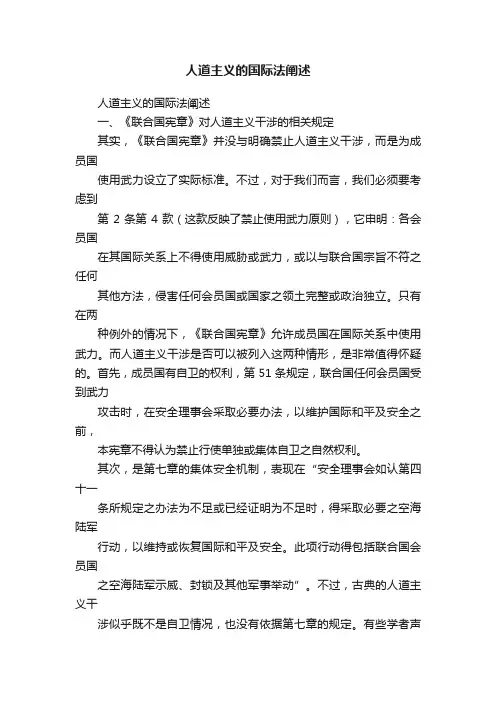 人道主义的国际法阐述

人道主义的国际法阐述

一、《联合国宪章》对人道主义干涉的相关规定

其实，《联合国宪章》并没与明确禁止人道主义干涉，而是为成员国

使用武力设立了实际标准。不过，对于我们而言，我们必须要考虑到

第 2 条第 4 款（这款反映了禁止使用武力原则），它申明：各会员国

在其国际关系上不得使用威胁或武力，或以与联合国宗旨不符之任何

其他方法，侵害任何会员国或国家之领土完整或政治独立。只有在两

种例外的情况下，《联合国宪章》允许成员国在国际关系中使用武力。而人道主义干涉是否可以被列入这两种情形，是非常值得怀疑的。首先，成员国有自卫的权利，第 51 条规定，联合国任何会员国受到武力

攻击时，在安全理事会采取必要办法，以维护国际和平及安全之前，

本宪章不得认为禁止行使单独或集体自卫之自然权利。

其次，是第七章的集体安全机制，表现在“安全理事会如认第四十一

条所规定之办法为不足或已经证明为不足时，得采取必要之空海陆军

行动，以维持或恢复国际和平及安全。此项行动得包括联合国会员国

之空海陆军示威、封锁及其他军事举动”。不过，古典的人道主义干

涉似乎既不是自卫情况，也没有依据第七章的规定。有些学者声